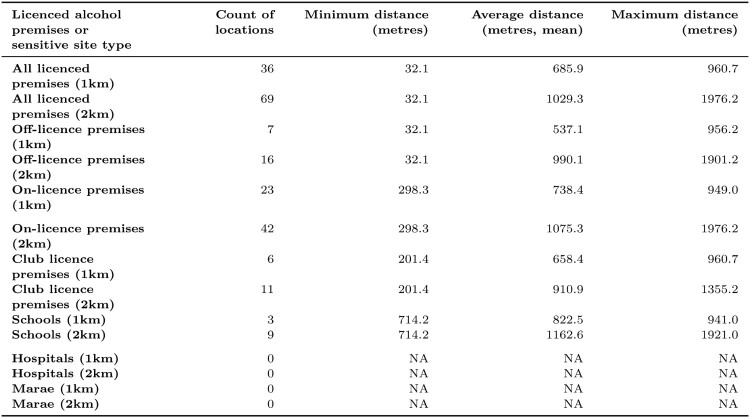 | Licenced alcohol premises or sensitive site type | Count of locations | Minimum distance (metres) | Average distance (metres, mean) | Maximum distance (metres) |
|---|---|---|---|---|
| All licenced premises (1km) | 36 | 32.1 | 685.9 | 960.7 |
| All licenced premises (2km) | 69 | 32.1 | 1029.3 | 1976.2 |
| Off-licence premises (1km) | 7 | 32.1 | 537.1 | 956.2 |
| Off-licence premises (2km) | 16 | 32.1 | 990.1 | 1901.2 |
| On-licence premises (1km) | 23 | 298.3 | 738.4 | 949.0 |
| On-licence premises (2km) | 42 | 298.3 | 1075.3 | 1976.2 |
| Club licence premises (1km) | 6 | 201.4 | 658.4 | 960.7 |
| Club licence premises (2km) | 11 | 201.4 | 910.9 | 1355.2 |
| Schools (1km) | 3 | 714.2 | 822.5 | 941.0 |
| Schools (2km) | 9 | 714.2 | 1162.6 | 1921.0 |
| Hospitals (1km) | 0 | NA | NA | NA |
| Hospitals (2km) | 0 | NA | NA | NA |
| Marae (1km) | 0 | NA | NA | NA |
| Marae (2km) | 0 | NA | NA | NA |